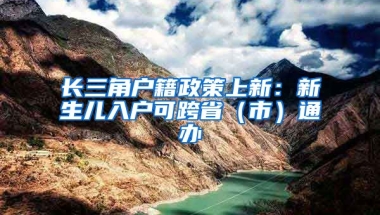 长三角户籍政策上新：新生儿入户可跨省（市）通办